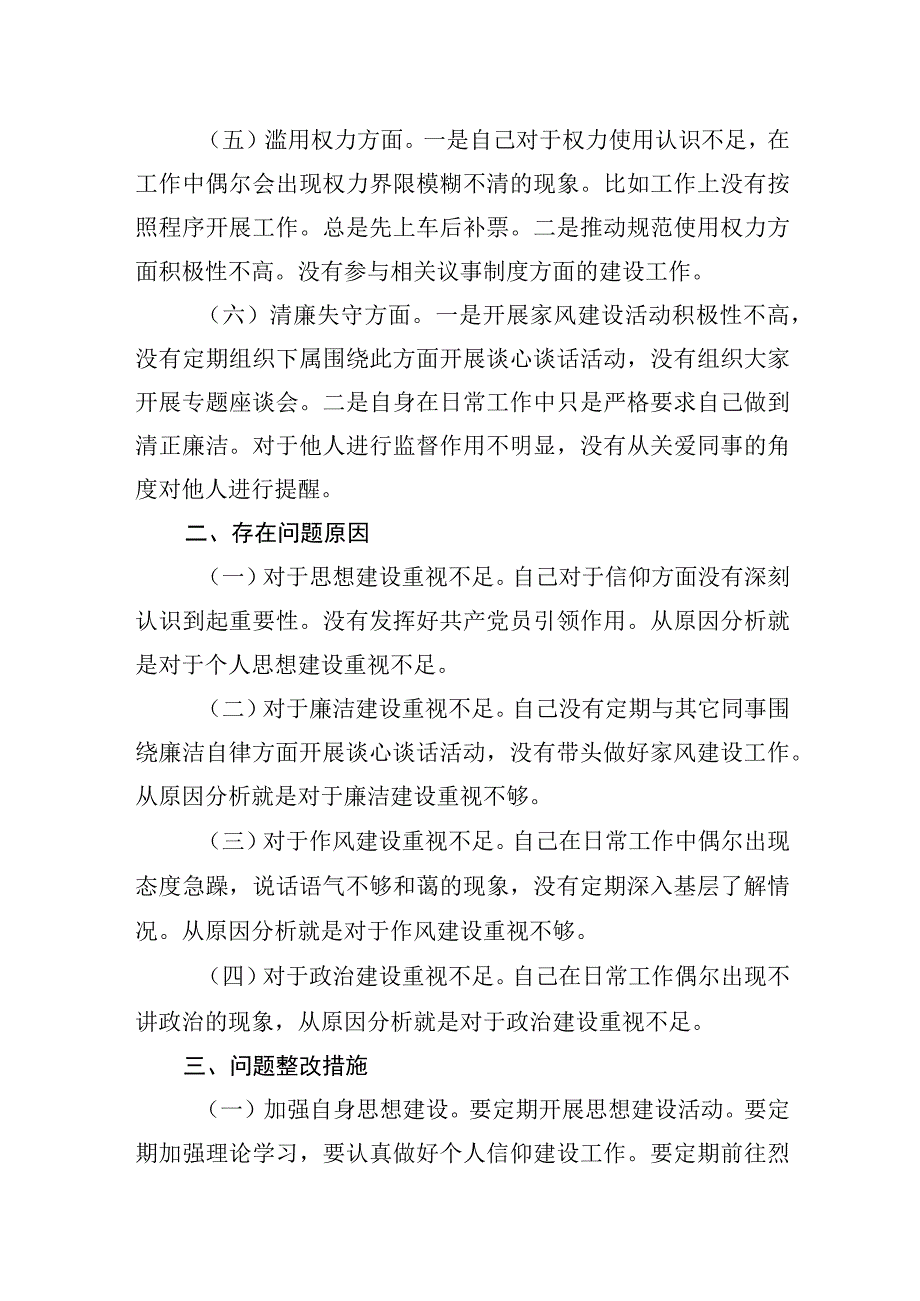 （五）滥用权力方面。一是自己对于权力使用认识不足，在工作中偶尔会出现权力界限模糊不清的现象。比如工作上没有按照程序开展工作。总是先上车后补票。二是推动规范使用权力方面积极性不高。没有参与相关议事制度方面的建设工作。

（六）清廉失守方面。一是开展家风建设活动积极性不高，没有定期组织下属围绕此方面开展谈心谈话活动，没有组织大家开展专题座谈会。二是自身在日常工作中只是严格要求自己做到清正廉洁。对于他人进行监督作用不明显，没有从关爱同事的角度对他人进行提醒。

二、存在问题原因

（一）对于思想建设重视不足。自己对于信仰方面没有深刻认识到起重要性。没有发挥好共产党员引领作用。从原因分析就是对于个人思想建设重视不足。

（二）对于廉洁建设重视不足。自己没有定期与其它同事围绕廉洁自律方面开展谈心谈话活动，没有带头做好家风建设工作。从原因分析就是对于廉洁建设重视不够。

（三）对于作风建设重视不足。自己在日常工作中偶尔出现态度急躁，说话语气不够和蔼的现象，没有定期深入基层了解情况。从原因分析就是对于作风建设重视不够。

（四）对于政治建设重视不足。自己在日常工作偶尔出现不讲政治的现象，从原因分析就是对于政治建设重视不足。

三、问题整改措施

（一）加强自身思想建设。要定期开展思想建设活动。要定期加强理论学习，要认真做好个人信仰建设工作。要定期前往烈